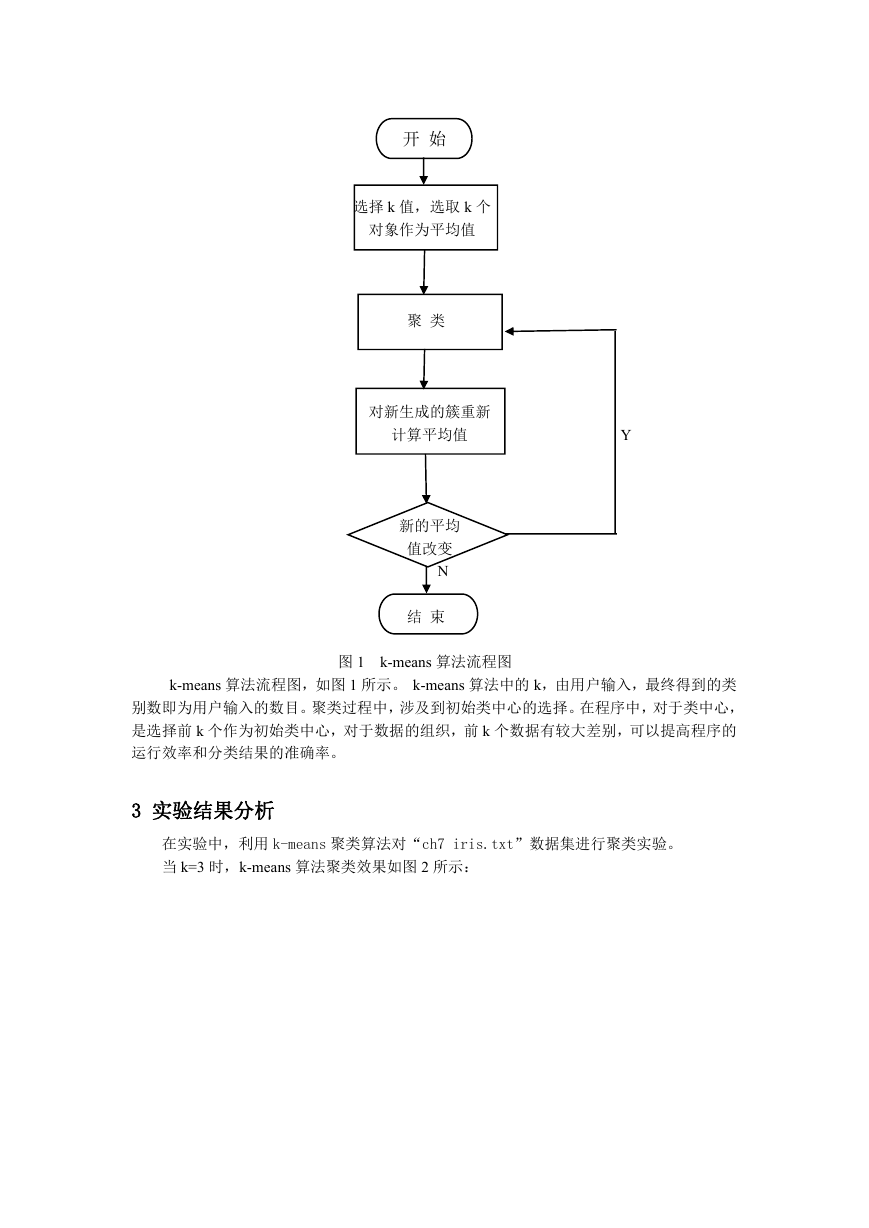 开 始

选择 k 值，选取 k 个对象作为平均值

聚 类

对新生成的簇重新计算平均值

Y

新的平均值改变

N

结 束

图 1 k-means 算法流程图

k-means 算法流程图，如图 1 所示。 k-means 算法中的 k，由用户输入，最终得到的类别数即为用户输入的数目。聚类过程中，涉及到初始类中心的选择。在程序中，对于类中心，是选择前 k 个作为初始类中心，对于数据的组织，前 k 个数据有较大差别，可以提高程序的运行效率和分类结果的准确率。

3 实验结果分析

在实验中，利用 k-means 聚类算法对“ch7 iris.txt”数据集进行聚类实验。

当 k=3 时，k-means 算法聚类效果如图 2 所示：